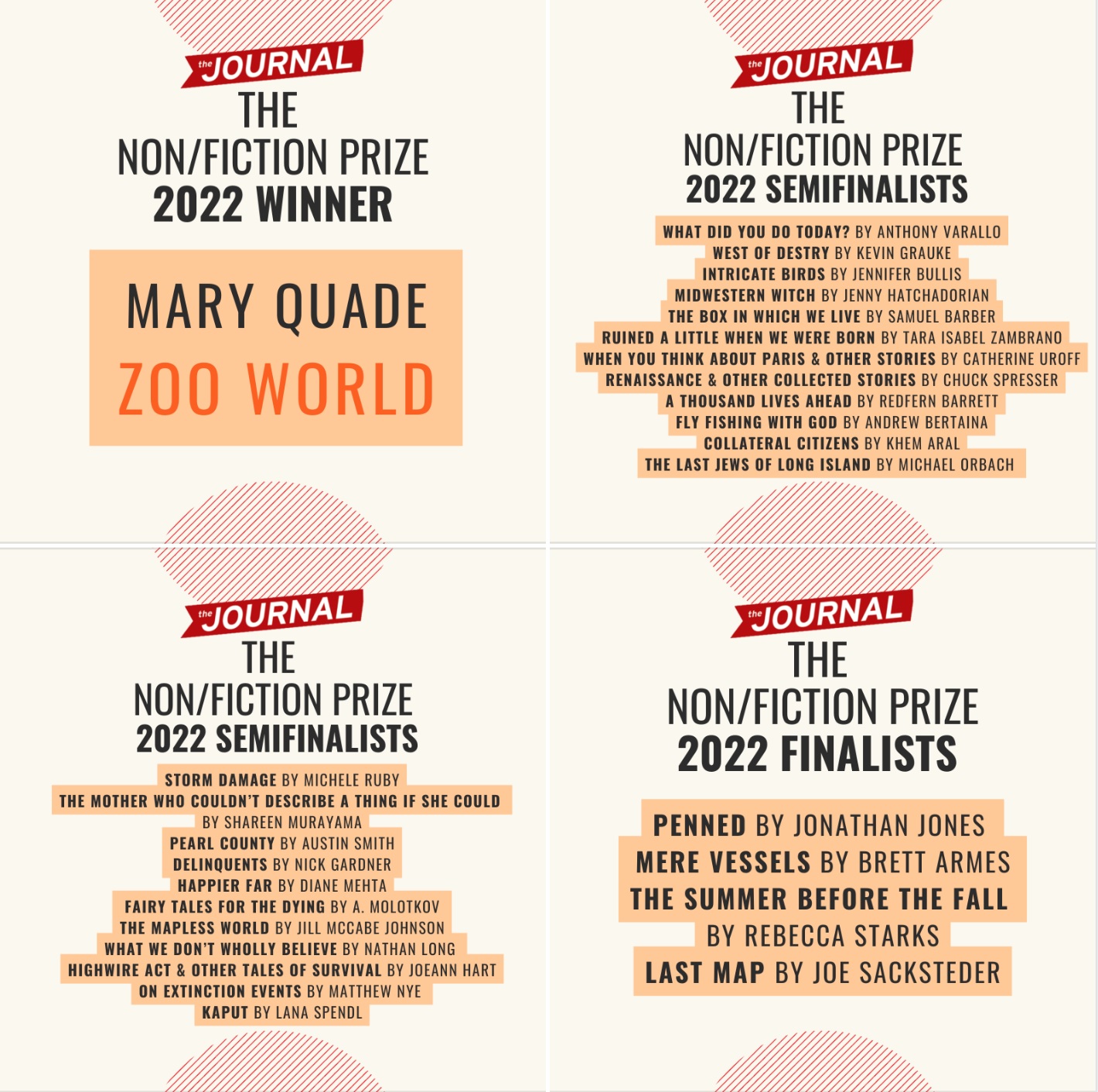 the JOURNAL
THE
NON/FICTION PRIZE
2022 WINNER

MARY QUADE
ZOO WORLD

the JOURNAL
THE
NON/FICTION PRIZE
2022 SEMIFINALISTS

WHAT DID YOU DO TODAY? BY ANTHONY VARALLO
WEST OF DESTRY BY KEVIN GRAUKE
INTRICATE BIRDS BY JENNIFER BULLIS
MIDWESTERN WITCH BY JENNY HATCHADORIAN
THE BOX IN WHICH WE LIVE BY SAMUEL BARBER
RUINED A LITTLE WHEN WE WERE BORN BY TARA ISABEL ZAMBRANO
WHEN YOU THINK ABOUT PARIS & OTHER STORIES BY CATHERINE UROFF
RENAISSANCE & OTHER COLLECTED STORIES BY CHUCK SPRESSER
A THOUSAND LIVES AHEAD BY REDFERN BARRETT
FLY FISHING WITH GOD BY ANDREW BERTAINA
COLLATERAL CITIZENS BY KHEM ARAL
THE LAST JEWS OF LONG ISLAND BY MICHAEL ORBACH

the JOURNAL
THE
NON/FICTION PRIZE
2022 SEMIFINALISTS

STORM DAMAGE BY MICHELE RUBY
THE MOTHER WHO COULDN'T DESCRIBE A THING IF SHE COULD BY SHAREEN MURAYAMA
PEARL COUNTY BY AUSTIN SMITH
DELINQUENTS BY NICK GARDNER
HAPPIER FAR BY DIANE MEHTA
FAIRY TALES FOR THE DYING BY A. MOLOTKOV
THE MAPLESS WORLD BY JILL MCCABE JOHNSON
WHAT WE DON'T WHOLLY BELIEVE BY NATHAN LONG
HIGHWIRE ACT & OTHER TALES OF SURVIVAL BY JOEANN HART
ON EXTINCTION EVENTS BY MATTHEW NYE
KAPUT BY LANA SPENDL

the JOURNAL
THE
NON/FICTION PRIZE
2022 FINALISTS

PENNED BY JONATHAN JONES
MERE VESSELS BY BRETT ARMES
THE SUMMER BEFORE THE FALL BY REBECCA STARKS
LAST MAP BY JOE SACKSTEDER